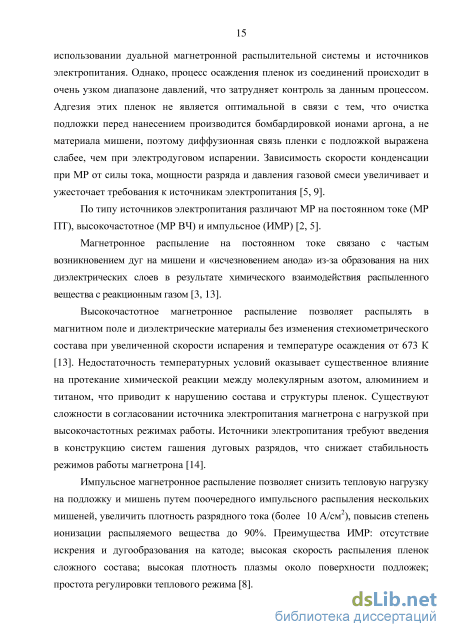 15

использовании дуальной магнетронной распылительной системы и источников электропитания. Однако, процесс осаждения пленок из соединений происходит в очень узком диапазоне давлений, что затрудняет контроль за данным процессом. Адгезия этих пленок не является оптимальной в связи с тем, что очистка подложки перед нанесением производится бомбардировкой ионами аргона, а не материала мишени, поэтому диффузионная связь пленки с подложкой выражена слабее, чем при электродуговом испарении. Зависимость скорости конденсации при МР от силы тока, мощности разряда и давления газовой смеси увеличивает и ужесточает требования к источникам электропитания [5, 9].

По типу источников электропитания различают МР на постоянном токе (МР ПТ), высокочастотное (МР ВЧ) и импульсное (ИМР) [2, 5].

Магнетронное распыление на постоянном токе связано с частым возникновением дуг на мишени и «исчезновением анода» из-за образования на них диэлектрических слоев в результате химического взаимодействия распыленного вещества с реакционным газом [3, 13].

Высокочастотное магнетронное распыление позволяет распылять в магнитном поле и диэлектрические материалы без изменения стехиометрического состава при увеличенной скорости испарения и температуре осаждения от 673 К [13]. Недостаточность температурных условий оказывает существенное влияние на протекание химической реакции между молекулярным азотом, алюминием и титаном, что приводит к нарушению состава и структуры пленок. Существуют сложности в согласовании источника электропитания магнетрона с нагрузкой при высокочастотных режимах работы. Источники электропитания требуют введения в конструкцию систем гашения дуговых разрядов, что снижает стабильность режимов работы магнетрона [14].

Импульсное магнетронное распыление позволяет снизить тепловую нагрузку на подложку и мишень путем поочередного импульсного распыления нескольких мишеней, увеличить плотность разрядного тока (более 10 А/см$^2$), повысив степень ионизации распыляемого вещества до 90%. Преимущества ИМР: отсутствие искрения и дугообразования на катоде; высокая скорость распыления пленок сложного состава; высокая плотность плазмы около поверхности подложек; простота регулировки теплового режима [8].

dsLib.net
библиотека диссертаций